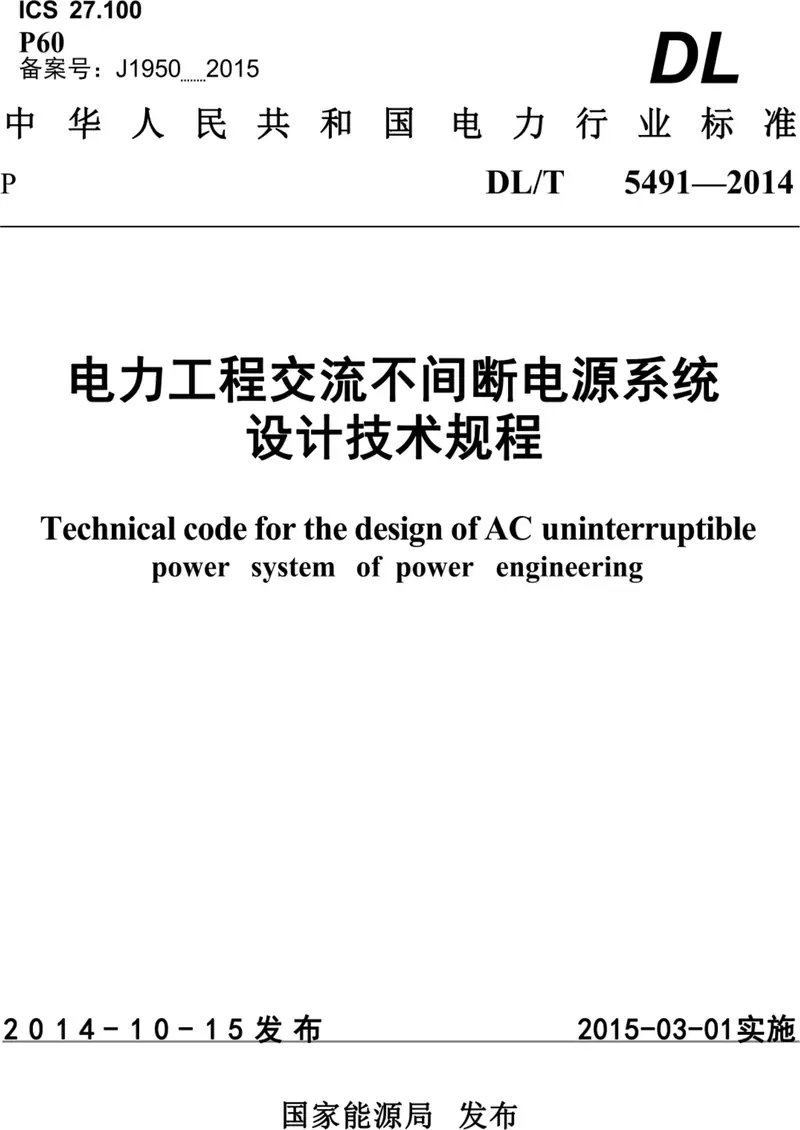 ICS 27.100
P60
备案号：J1950……2015

DL

中华人民共和国电力行业标准

P　　DL/T　5491—2014

电力工程交流不间断电源系统设计技术规程

Technical code for the design of AC uninterruptible power system of power engineering

2014-10-15发布　　2015-03-01实施

国家能源局　发布